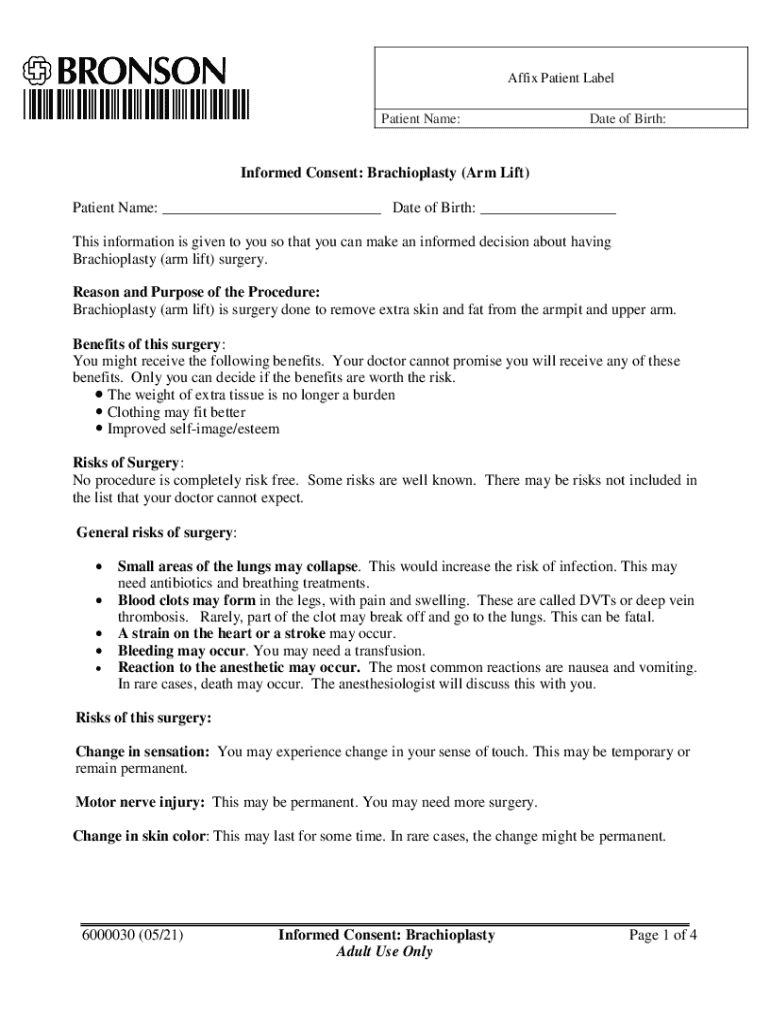 BRONSON

Affix Patient Label

Patient Name: Date of Birth:

Informed Consent: Brachioplasty (Arm Lift)

Patient Name: ____________________________ Date of Birth: _________________

This information is given to you so that you can make an informed decision about having Brachioplasty (arm lift) surgery.

Reason and Purpose of the Procedure:
Brachioplasty (arm lift) is surgery done to remove extra skin and fat from the armpit and upper arm.

Benefits of this surgery:
You might receive the following benefits. Your doctor cannot promise you will receive any of these benefits. Only you can decide if the benefits are worth the risk.
• The weight of extra tissue is no longer a burden
• Clothing may fit better
• Improved self-image/esteem

Risks of Surgery:
No procedure is completely risk free. Some risks are well known. There may be risks not included in the list that your doctor cannot expect.

General risks of surgery:

• Small areas of the lungs may collapse. This would increase the risk of infection. This may need antibiotics and breathing treatments.
• Blood clots may form in the legs, with pain and swelling. These are called DVTs or deep vein thrombosis. Rarely, part of the clot may break off and go to the lungs. This can be fatal.
• A strain on the heart or a stroke may occur.
• Bleeding may occur. You may need a transfusion.
• Reaction to the anesthetic may occur. The most common reactions are nausea and vomiting. In rare cases, death may occur. The anesthesiologist will discuss this with you.

Risks of this surgery:

Change in sensation: You may experience change in your sense of touch. This may be temporary or remain permanent.

Motor nerve injury: This may be permanent. You may need more surgery.

Change in skin color: This may last for some time. In rare cases, the change might be permanent.

6000030 (05/21) Informed Consent: Brachioplasty Adult Use Only Page 1 of 4